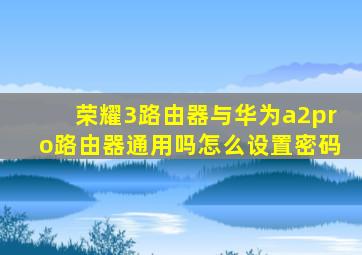 荣耀3路由器与华为a2pro路由器通用吗怎么设置密码